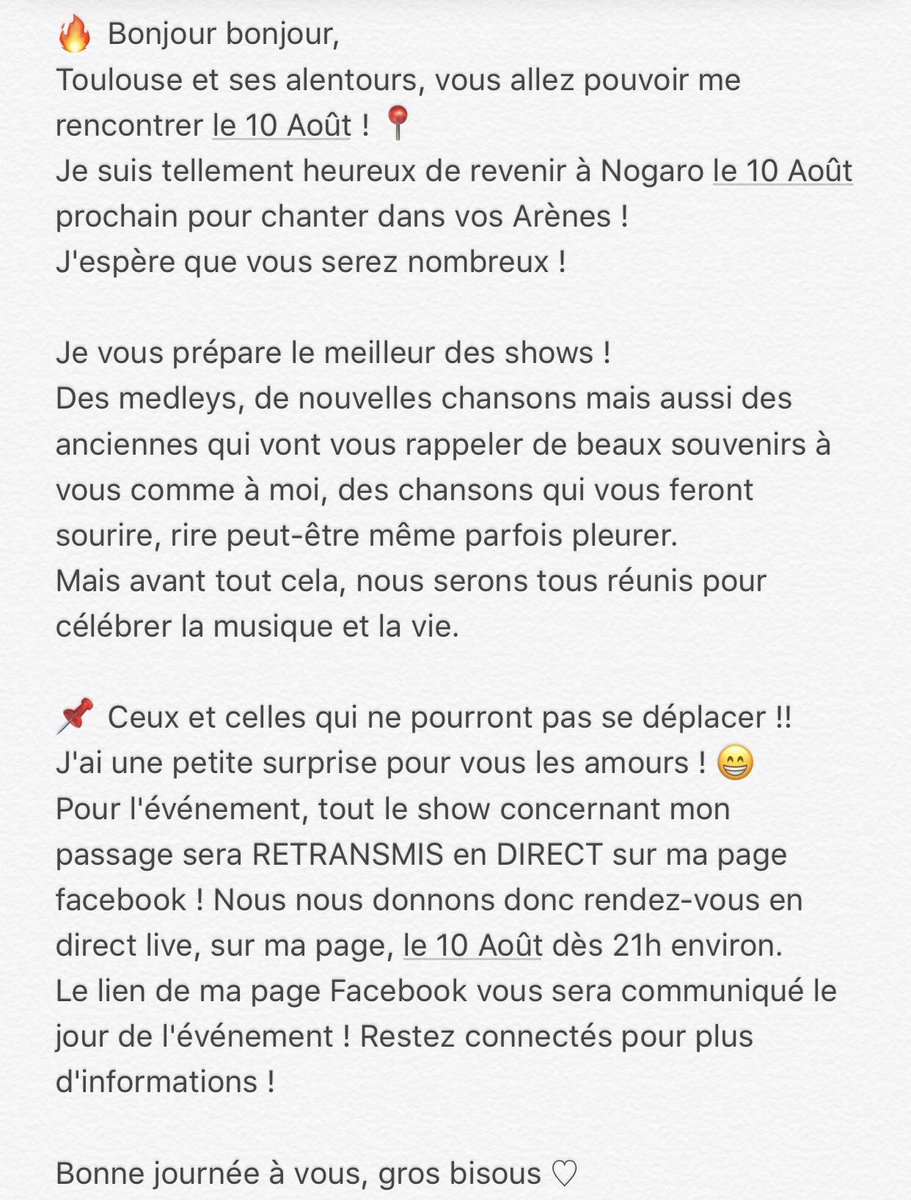 🔥 Bonjour bonjour,
Toulouse et ses alentours, vous allez pouvoir me rencontrer le 10 Août ! 📍
Je suis tellement heureux de revenir à Nogaro le 10 Août prochain pour chanter dans vos Arènes !
J'espère que vous serez nombreux !

Je vous prépare le meilleur des shows !
Des medleys, de nouvelles chansons mais aussi des anciennes qui vont vous rappeler de beaux souvenirs à vous comme à moi, des chansons qui vous feront sourire, rire peut-être même parfois pleurer.
Mais avant tout cela, nous serons tous réunis pour célébrer la musique et la vie.

📌 Ceux et celles qui ne pourront pas se déplacer !!
J'ai une petite surprise pour vous les amours ! 😁
Pour l'événement, tout le show concernant mon passage sera RETRANSMIS en DIRECT sur ma page facebook ! Nous nous donnons donc rendez-vous en direct live, sur ma page, le 10 Août dès 21h environ.
Le lien de ma page Facebook vous sera communiqué le jour de l'événement ! Restez connectés pour plus d'informations !

Bonne journée à vous, gros bisous ♡